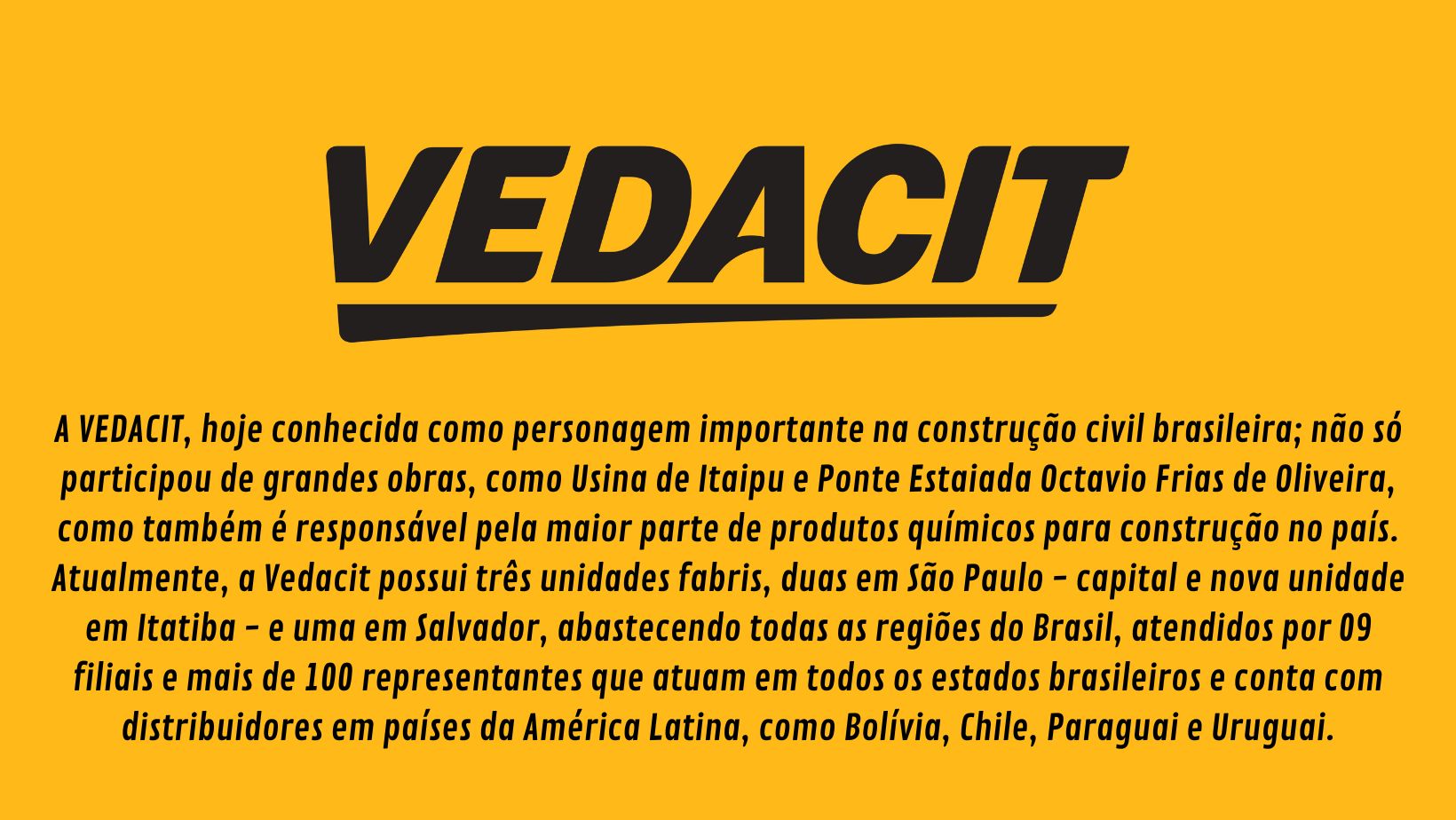 VEDACIT

A VEDACIT, hoje conhecida como personagem importante na construção civil brasileira; não só participou de grandes obras, como Usina de Itaipu e Ponte Estaiada Octavio Frias de Oliveira, como também é responsável pela maior parte de produtos químicos para construção no país. Atualmente, a Vedacit possui três unidades fabris, duas em São Paulo - capital e nova unidade em Itatiba - e uma em Salvador, abastecendo todas as regiões do Brasil, atendidos por 09 filiais e mais de 100 representantes que atuam em todos os estados brasileiros e conta com distribuidores em países da América Latina, como Bolívia, Chile, Paraguai e Uruguai.